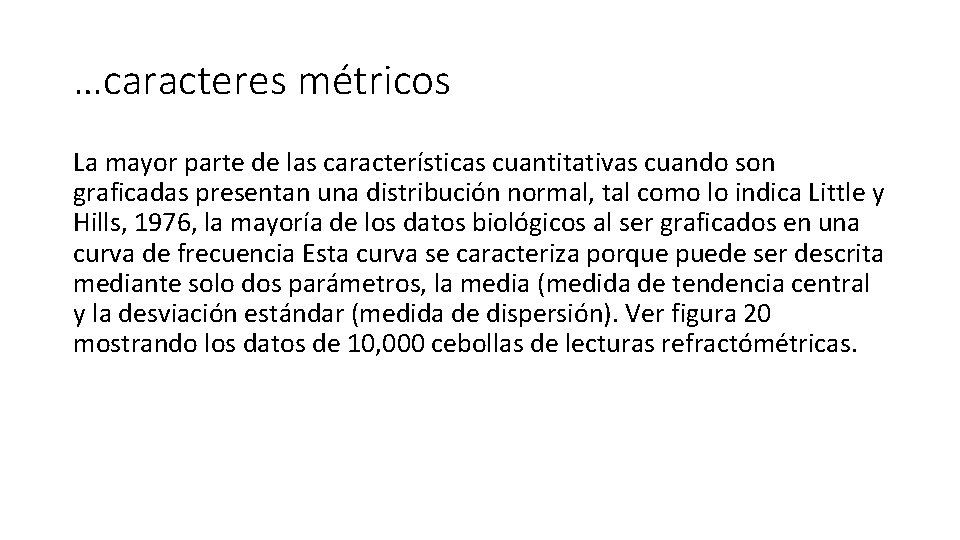 …caracteres métricos

La mayor parte de las características cuantitativas cuando son graficadas presentan una distribución normal, tal como lo indica Little y Hills, 1976, la mayoría de los datos biológicos al ser graficados en una curva de frecuencia Esta curva se caracteriza porque puede ser descrita mediante solo dos parámetros, la media (medida de tendencia central y la desviación estándar (medida de dispersión). Ver figura 20 mostrando los datos de 10,000 cebollas de lecturas refractómétricas.